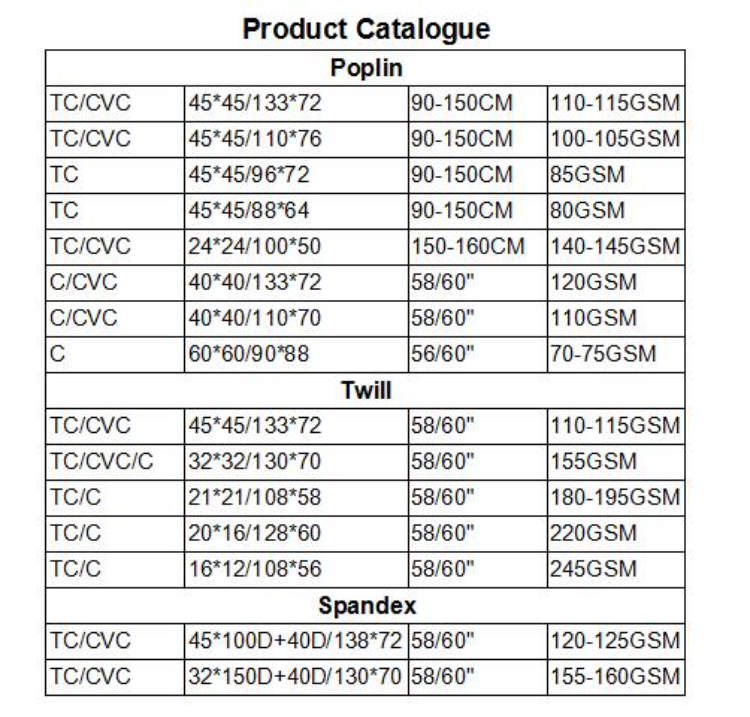 Product Catalogue

| Poplin | | | |
|---|---|---|---|
| TC/CVC | 45*45/133*72 | 90-150CM | 110-115GSM |
| TC/CVC | 45*45/110*76 | 90-150CM | 100-105GSM |
| TC | 45*45/96*72 | 90-150CM | 85GSM |
| TC | 45*45/88*64 | 90-150CM | 80GSM |
| TC/CVC | 24*24/100*50 | 150-160CM | 140-145GSM |
| C/CVC | 40*40/133*72 | 58/60" | 120GSM |
| C/CVC | 40*40/110*70 | 58/60" | 110GSM |
| C | 60*60/90*88 | 56/60" | 70-75GSM |
| Twill | | | |
| TC/CVC | 45*45/133*72 | 58/60" | 110-115GSM |
| TC/CVC/C | 32*32/130*70 | 58/60" | 155GSM |
| TC/C | 21*21/108*58 | 58/60" | 180-195GSM |
| TC/C | 20*16/128*60 | 58/60" | 220GSM |
| TC/C | 16*12/108*56 | 58/60" | 245GSM |
| Spandex | | | |
| TC/CVC | 45*100D+40D/138*72 | 58/60" | 120-125GSM |
| TC/CVC | 32*150D+40D/130*70 | 58/60" | 155-160GSM |